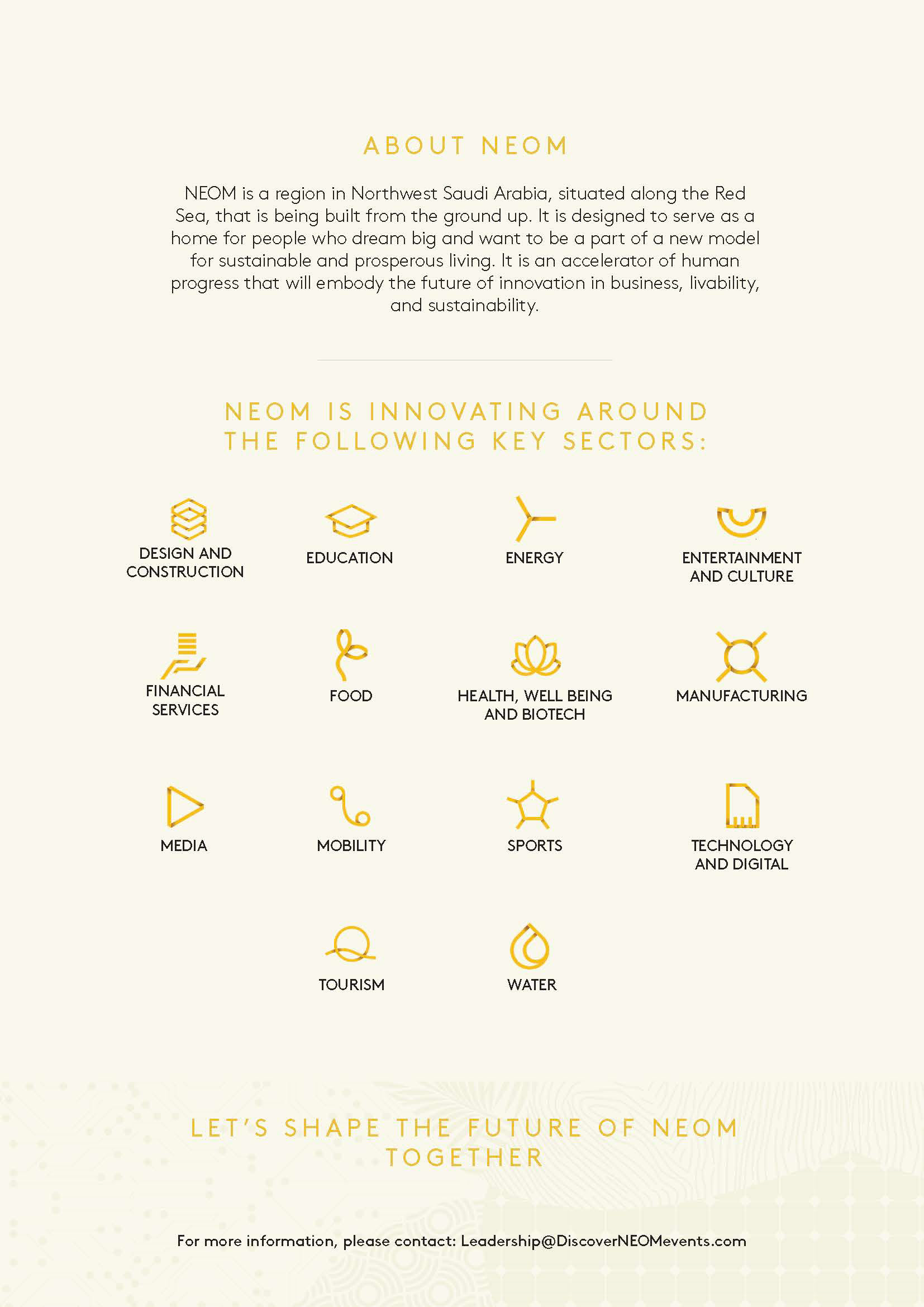 ABOUT NEOM

NEOM is a region in Northwest Saudi Arabia, situated along the Red Sea, that is being built from the ground up. It is designed to serve as a home for people who dream big and want to be a part of a new model for sustainable and prosperous living. It is an accelerator of human progress that will embody the future of innovation in business, livability, and sustainability.

NEOM IS INNOVATING AROUND THE FOLLOWING KEY SECTORS:

DESIGN AND CONSTRUCTION

EDUCATION

ENERGY

ENTERTAINMENT AND CULTURE

FINANCIAL SERVICES

FOOD

HEALTH, WELL BEING AND BIOTECH

MANUFACTURING

MEDIA

MOBILITY

SPORTS

TECHNOLOGY AND DIGITAL

TOURISM

WATER

LET'S SHAPE THE FUTURE OF NEOM TOGETHER

For more information, please contact: Leadership@DiscoverNEOMevents.com